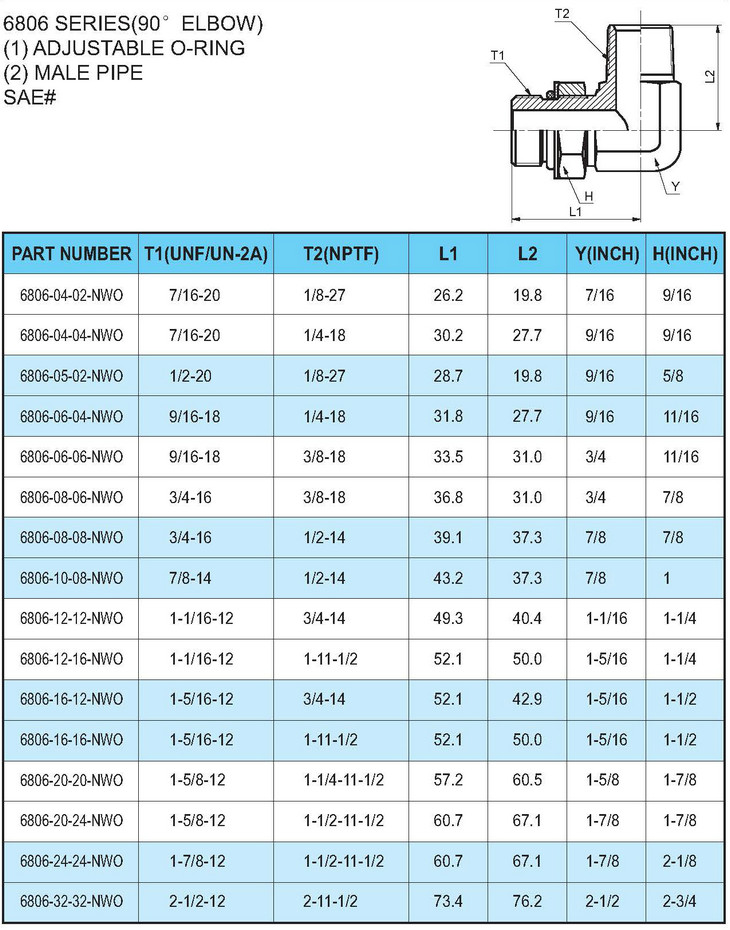 6806 SERIES(90° ELBOW)
(1) ADJUSTABLE O-RING
(2) MALE PIPE
SAE#

T2
T1
L2
H
Y
L1

| PART NUMBER | T1(UNF/UN-2A) | T2(NPTF) | L1 | L2 | Y(INCH) | H(INCH) |
|---|---|---|---|---|---|---|
| 6806-04-02-NWO | 7/16-20 | 1/8-27 | 26.2 | 19.8 | 7/16 | 9/16 |
| 6806-04-04-NWO | 7/16-20 | 1/4-18 | 30.2 | 27.7 | 9/16 | 9/16 |
| 6806-05-02-NWO | 1/2-20 | 1/8-27 | 28.7 | 19.8 | 9/16 | 5/8 |
| 6806-06-04-NWO | 9/16-18 | 1/4-18 | 31.8 | 27.7 | 9/16 | 11/16 |
| 6806-06-06-NWO | 9/16-18 | 3/8-18 | 33.5 | 31.0 | 3/4 | 11/16 |
| 6806-08-06-NWO | 3/4-16 | 3/8-18 | 36.8 | 31.0 | 3/4 | 7/8 |
| 6806-08-08-NWO | 3/4-16 | 1/2-14 | 39.1 | 37.3 | 7/8 | 7/8 |
| 6806-10-08-NWO | 7/8-14 | 1/2-14 | 43.2 | 37.3 | 7/8 | 1 |
| 6806-12-12-NWO | 1-1/16-12 | 3/4-14 | 49.3 | 40.4 | 1-1/16 | 1-1/4 |
| 6806-12-16-NWO | 1-1/16-12 | 1-11-1/2 | 52.1 | 50.0 | 1-5/16 | 1-1/4 |
| 6806-16-12-NWO | 1-5/16-12 | 3/4-14 | 52.1 | 42.9 | 1-5/16 | 1-1/2 |
| 6806-16-16-NWO | 1-5/16-12 | 1-11-1/2 | 52.1 | 50.0 | 1-5/16 | 1-1/2 |
| 6806-20-20-NWO | 1-5/8-12 | 1-1/4-11-1/2 | 57.2 | 60.5 | 1-5/8 | 1-7/8 |
| 6806-20-24-NWO | 1-5/8-12 | 1-1/2-11-1/2 | 60.7 | 67.1 | 1-7/8 | 1-7/8 |
| 6806-24-24-NWO | 1-7/8-12 | 1-1/2-11-1/2 | 60.7 | 67.1 | 1-7/8 | 2-1/8 |
| 6806-32-32-NWO | 2-1/2-12 | 2-11-1/2 | 73.4 | 76.2 | 2-1/2 | 2-3/4 |